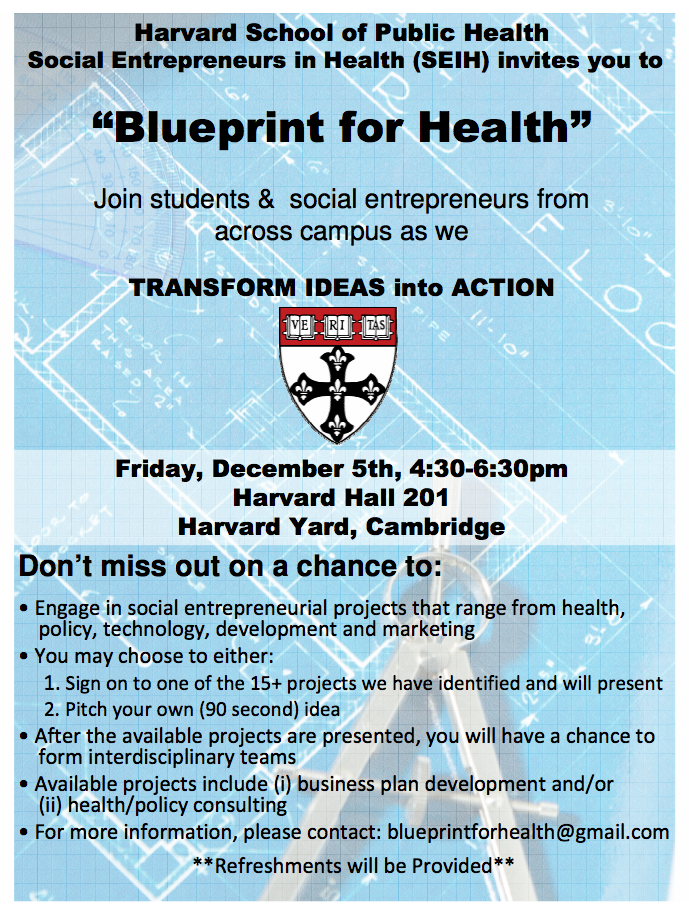 Harvard School of Public Health
Social Entrepreneurs in Health (SEIH) invites you to

"Blueprint for Health"

Join students & social entrepreneurs from across campus as we

TRANSFORM IDEAS into ACTION

VE RI TAS

Friday, December 5th, 4:30-6:30pm
Harvard Hall 201
Harvard Yard, Cambridge

Don't miss out on a chance to:

• Engage in social entrepreneurial projects that range from health, policy, technology, development and marketing
• You may choose to either:
1. Sign on to one of the 15+ projects we have identified and will present
2. Pitch your own (90 second) idea
• After the available projects are presented, you will have a chance to form interdisciplinary teams
• Available projects include (i) business plan development and/or (ii) health/policy consulting
• For more information, please contact: blueprintforhealth@gmail.com

**Refreshments will be Provided**